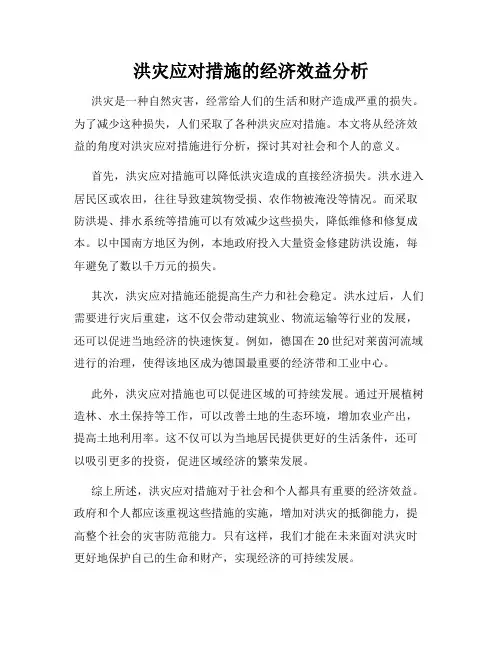 洪灾应对措施的经济效益分析

洪灾是一种自然灾害，经常给人们的生活和财产造成严重的损失。为了减少这种损失，人们采取了各种洪灾应对措施。本文将从经济效益的角度对洪灾应对措施进行分析，探讨其对社会和个人的意义。

首先，洪灾应对措施可以降低洪灾造成的直接经济损失。洪水进入居民区或农田，往往导致建筑物受损、农作物被淹没等情况。而采取防洪堤、排水系统等措施可以有效减少这些损失，降低维修和修复成本。以中国南方地区为例，本地政府投入大量资金修建防洪设施，每年避免了数以千万元的损失。

其次，洪灾应对措施还能提高生产力和社会稳定。洪水过后，人们需要进行灾后重建，这不仅会带动建筑业、物流运输等行业的发展，还可以促进当地经济的快速恢复。例如，德国在20世纪对莱茵河流域进行的治理，使得该地区成为德国最重要的经济带和工业中心。

此外，洪灾应对措施也可以促进区域的可持续发展。通过开展植树造林、水土保持等工作，可以改善土地的生态环境，增加农业产出，提高土地利用率。这不仅可以为当地居民提供更好的生活条件，还可以吸引更多的投资，促进区域经济的繁荣发展。

综上所述，洪灾应对措施对于社会和个人都具有重要的经济效益。政府和个人都应该重视这些措施的实施，增加对洪灾的抵御能力，提高整个社会的灾害防范能力。只有这样，我们才能在未来面对洪灾时更好地保护自己的生命和财产，实现经济的可持续发展。